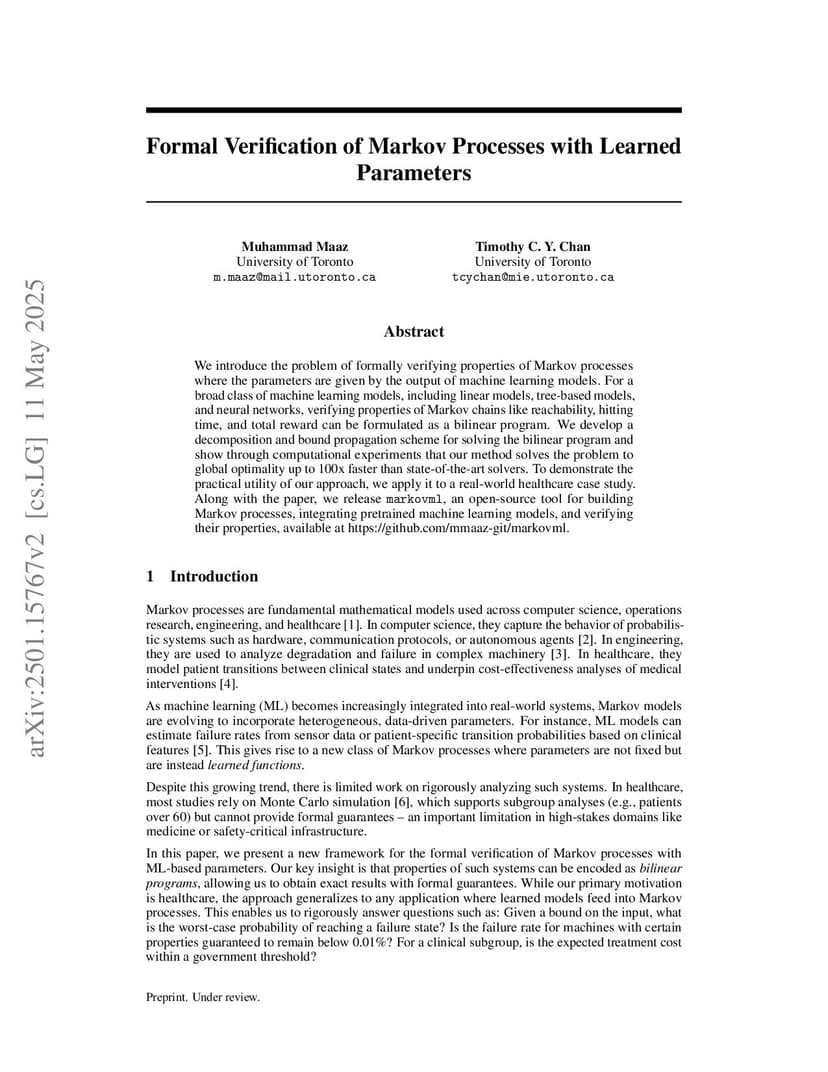 arXiv:2501.15767v2 [cs.LG] 11 May 2025

Formal Verification of Markov Processes with Learned Parameters

Muhammad Maaz
University of Toronto
m.maaz@mail.utoronto.ca

Timothy C. Y. Chan
University of Toronto
tcychan@mie.utoronto.ca

Abstract

We introduce the problem of formally verifying properties of Markov processes where the parameters are given by the output of machine learning models. For a broad class of machine learning models, including linear models, tree-based models, and neural networks, verifying properties of Markov chains like reachability, hitting time, and total reward can be formulated as a bilinear program. We develop a decomposition and bound propagation scheme for solving the bilinear program and show through computational experiments that our method solves the problem to global optimality up to 100x faster than state-of-the-art solvers. To demonstrate the practical utility of our approach, we apply it to a real-world healthcare case study. Along with the paper, we release markovml, an open-source tool for building Markov processes, integrating pretrained machine learning models, and verifying their properties, available at https://github.com/mmaaz-git/markovml.

1 Introduction

Markov processes are fundamental mathematical models used across computer science, operations research, engineering, and healthcare [1]. In computer science, they capture the behavior of probabilistic systems such as hardware, communication protocols, or autonomous agents [2]. In engineering, they are used to analyze degradation and failure in complex machinery [3]. In healthcare, they model patient transitions between clinical states and underpin cost-effectiveness analyses of medical interventions [4].

As machine learning (ML) becomes increasingly integrated into real-world systems, Markov models are evolving to incorporate heterogeneous, data-driven parameters. For instance, ML models can estimate failure rates from sensor data or patient-specific transition probabilities based on clinical features [5]. This gives rise to a new class of Markov processes where parameters are not fixed but are instead learned functions.

Despite this growing trend, there is limited work on rigorously analyzing such systems. In healthcare, most studies rely on Monte Carlo simulation [6], which supports subgroup analyses (e.g., patients over 60) but cannot provide formal guarantees – an important limitation in high-stakes domains like medicine or safety-critical infrastructure.

In this paper, we present a new framework for the formal verification of Markov processes with ML-based parameters. Our key insight is that properties of such systems can be encoded as bilinear programs, allowing us to obtain exact results with formal guarantees. While our primary motivation is healthcare, the approach generalizes to any application where learned models feed into Markov processes. This enables us to rigorously answer questions such as: Given a bound on the input, what is the worst-case probability of reaching a failure state? Is the failure rate for machines with certain properties guaranteed to remain below 0.01%? For a clinical subgroup, is the expected treatment cost within a government threshold?

Preprint. Under review.